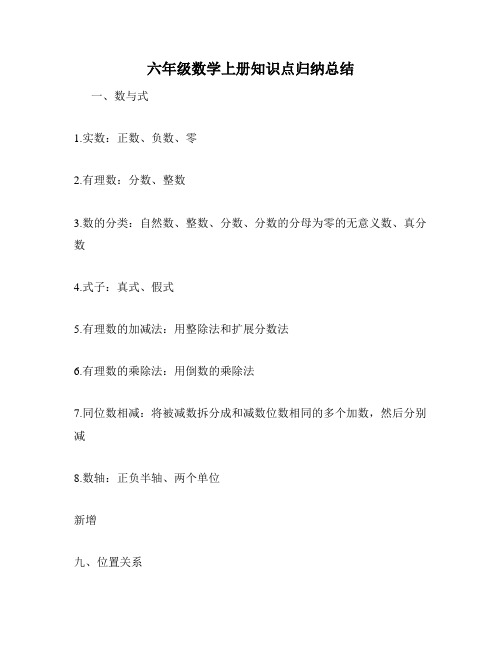 六年级数学上册知识点归纳总结

一、数与式

1.实数：正数、负数、零

2.有理数：分数、整数

3.数的分类：自然数、整数、分数、分数的分母为零的无意义数、真分数

4.式子：真式、假式

5.有理数的加减法：用整除法和扩展分数法

6.有理数的乘除法：用倒数的乘除法

7.同位数相减：将被减数拆分成和减数位数相同的多个加数，然后分别减

8.数轴：正负半轴、两个单位

新增

九、位置关系